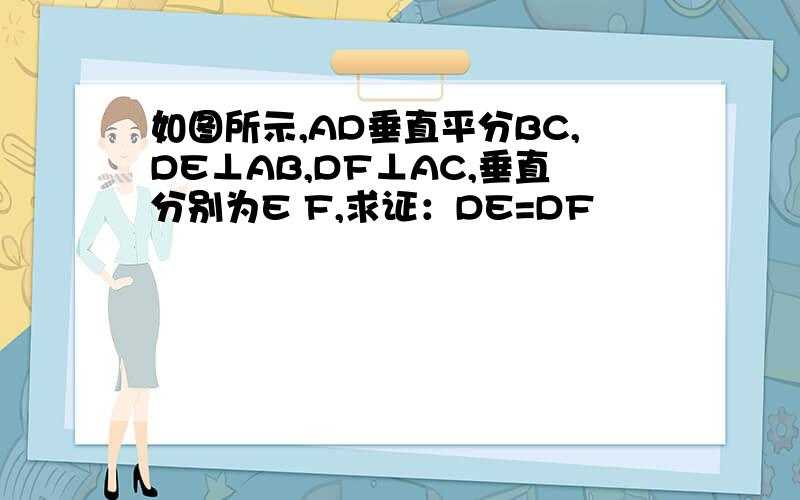 如图所示,AD垂直平分BC,DE⊥AB,DF⊥AC,垂直分别为E F,求证：DE=DF